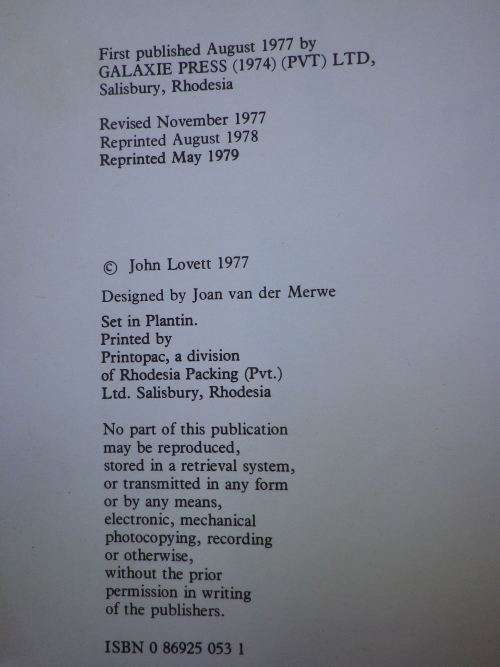 First published August 1977 by
GALAXIE PRESS (1974) (PVT) LTD,
Salisbury, Rhodesia

Revised November 1977
Reprinted August 1978
Reprinted May 1979

© John Lovett 1977

Designed by Joan van der Merwe

Set in Plantin.
Printed by
Printopac, a division
of Rhodesia Packing (Pvt.)
Ltd. Salisbury, Rhodesia

No part of this publication may be reproduced, stored in a retrieval system, or transmitted in any form or by any means, electronic, mechanical photocopying, recording or otherwise, without the prior permission in writing of the publishers.

ISBN 0 86925 053 1